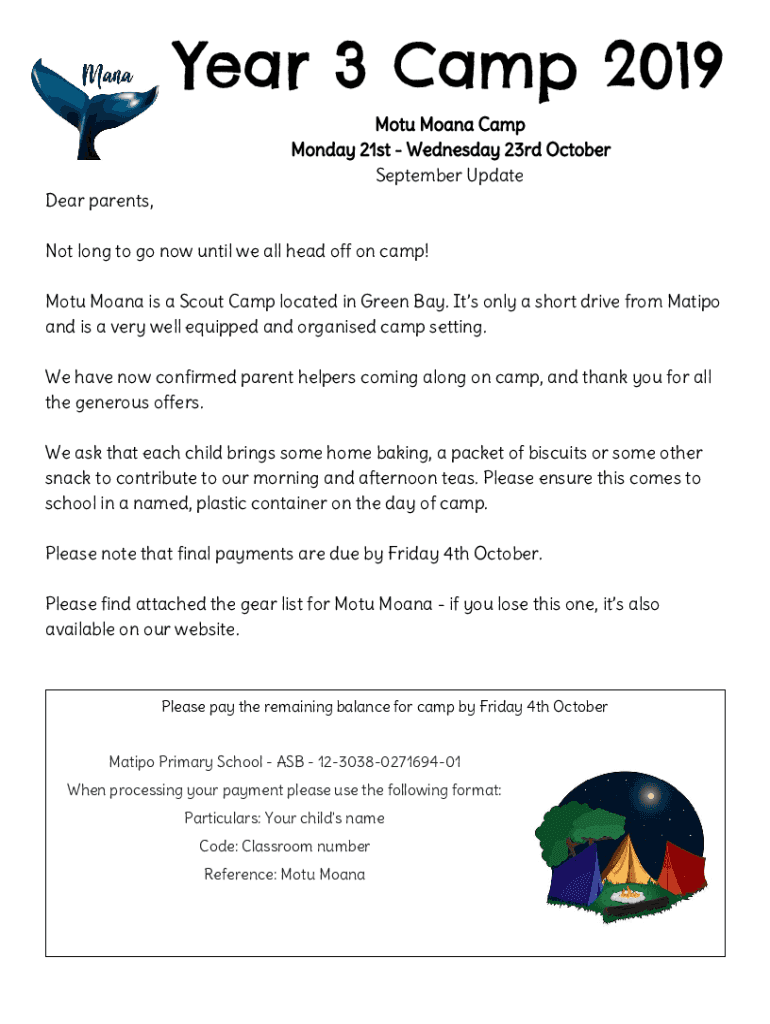 Mana

Year 3 Camp 2019

Motu Moana Camp
Monday 21st - Wednesday 23rd October
September Update

Dear parents,

Not long to go now until we all head off on camp!

Motu Moana is a Scout Camp located in Green Bay. It's only a short drive from Matipo and is a very well equipped and organised camp setting.

We have now confirmed parent helpers coming along on camp, and thank you for all the generous offers.

We ask that each child brings some home baking, a packet of biscuits or some other snack to contribute to our morning and afternoon teas. Please ensure this comes to school in a named, plastic container on the day of camp.

Please note that final payments are due by Friday 4th October.

Please find attached the gear list for Motu Moana - if you lose this one, it's also available on our website.

Please pay the remaining balance for camp by Friday 4th October

Matipo Primary School - ASB - 12-3038-0271694-01
When processing your payment please use the following format:
Particulars: Your child's name
Code: Classroom number
Reference: Motu Moana